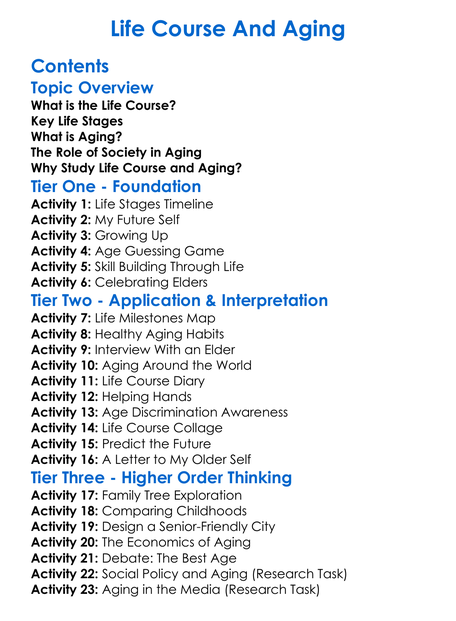 Life Course And Aging

Contents

Topic Overview

What is the Life Course?
Key Life Stages
What is Aging?
The Role of Society in Aging
Why Study Life Course and Aging?

Tier One - Foundation

Activity 1: Life Stages Timeline
Activity 2: My Future Self
Activity 3: Growing Up
Activity 4: Age Guessing Game
Activity 5: Skill Building Through Life
Activity 6: Celebrating Elders

Tier Two - Application & Interpretation

Activity 7: Life Milestones Map
Activity 8: Healthy Aging Habits
Activity 9: Interview With an Elder
Activity 10: Aging Around the World
Activity 11: Life Course Diary
Activity 12: Helping Hands
Activity 13: Age Discrimination Awareness
Activity 14: Life Course Collage
Activity 15: Predict the Future
Activity 16: A Letter to My Older Self

Tier Three - Higher Order Thinking

Activity 17: Family Tree Exploration
Activity 18: Comparing Childhoods
Activity 19: Design a Senior-Friendly City
Activity 20: The Economics of Aging
Activity 21: Debate: The Best Age
Activity 22: Social Policy and Aging (Research Task)
Activity 23: Aging in the Media (Research Task)